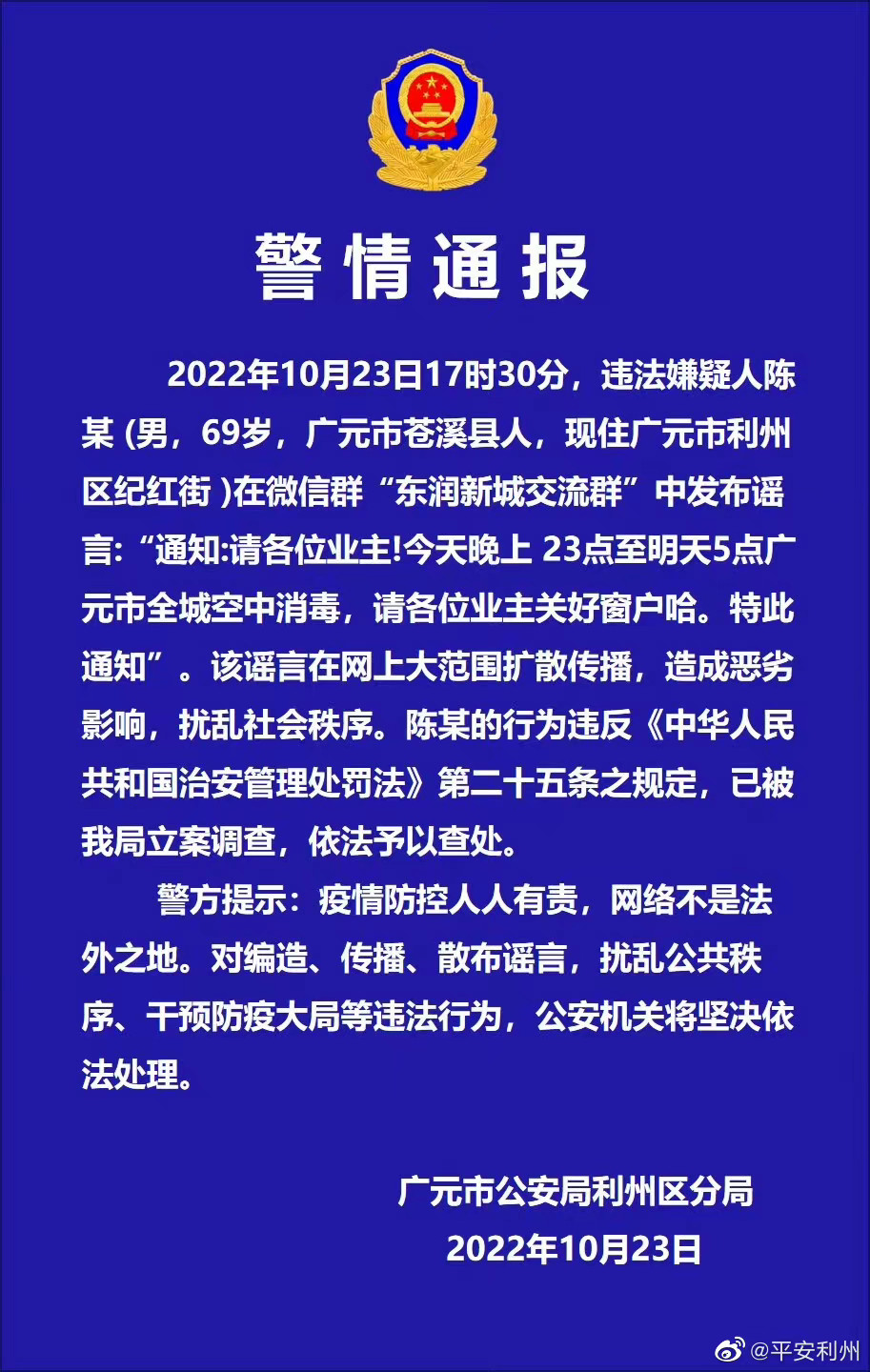 警情通报

2022年10月23日17时30分，违法嫌疑人陈某(男，69岁，广元市苍溪县人，现住广元市利州区纪红街)在微信群“东润新城交流群”中发布谣言:“通知:请各位业主!今天晚上23点至明天5点广元市全城空中消毒，请各位业主关好窗户哈。特此通知”。该谣言在网上大范围扩散传播，造成恶劣影响，扰乱社会秩序。陈某的行为违反《中华人民共和国治安管理处罚法》第二十五条之规定，已被我局立案调查，依法予以查处。

警方提示：疫情防控人人有责，网络不是法外之地。对编造、传播、散布谣言，扰乱公共秩序、干预防疫大局等违法行为，公安机关将坚决依法处理。

广元市公安局利州区分局
2022年10月23日

@平安利州